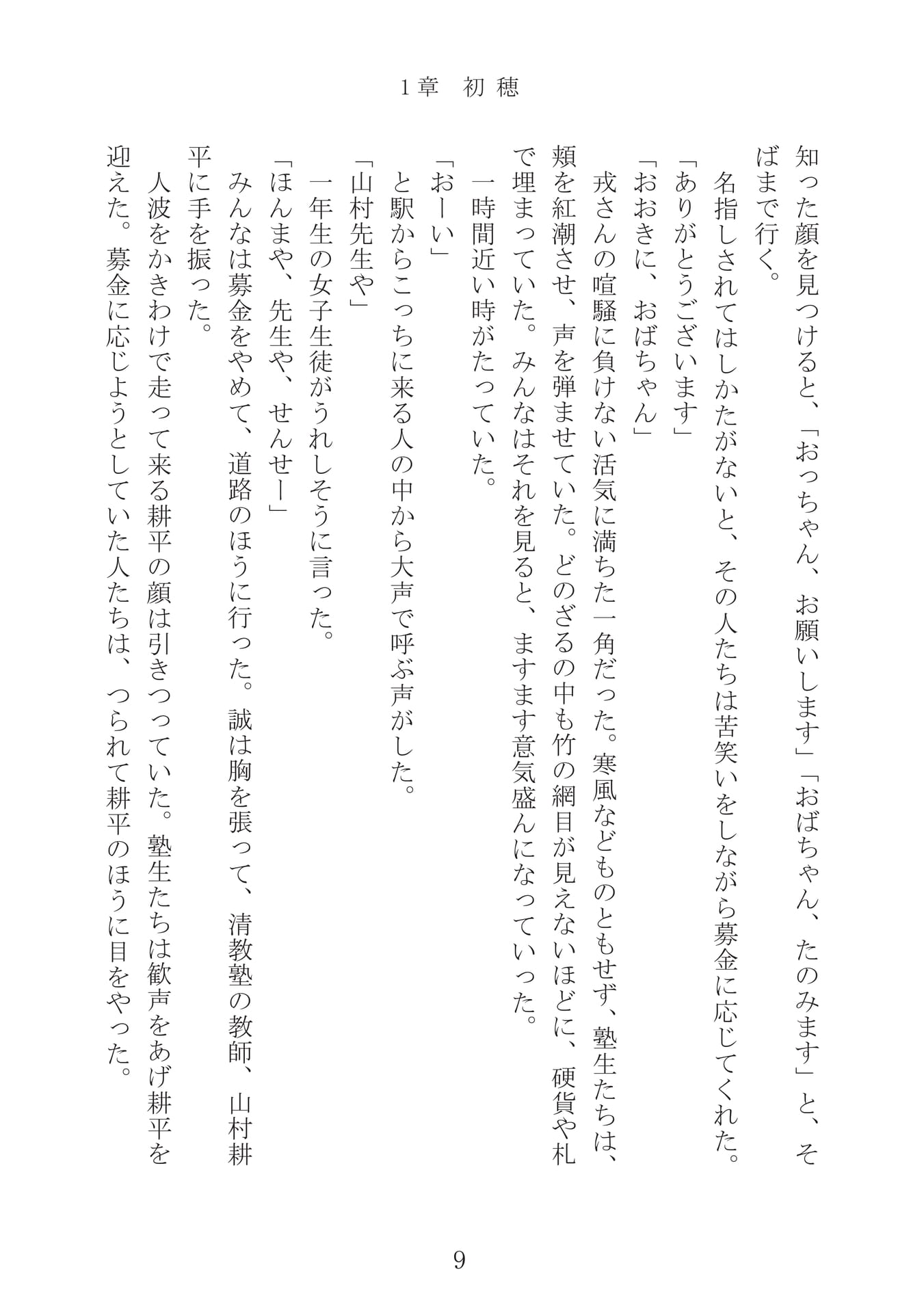 1章　初穂

知った顔を見つけると、「おっちゃん、お願いします」「おばちゃん、たのみます」と、そばまで行く。

名指しされてはしかたがないと、その人たちは苦笑いをしながら募金に応じてくれた。

「ありがとうございます」

「おおきに、おばちゃん」

戎さんの喧騒に負けない活気に満ちた一角だった。寒風などものともせず、塾生たちは、頬を紅潮させ、声を弾ませていた。どのざるの中も竹の網目が見えないほどに、硬貨や札で埋まっていた。みんなはそれを見ると、ますます意気盛んになっていった。

一時間近い時がたっていた。

「おーい」

と駅からこっちに来る人の中から大声で呼ぶ声がした。

「山村先生や」

一年生の女子生徒がうれしそうに言った。

「ほんまや、先生や、せんせー」

みんなは募金をやめて、道路のほうに行った。誠は胸を張って、清教塾の教師、山村耕平に手を振った。

人波をかきわけで走って来る耕平の顔は引きつっていた。塾生たちは歓声をあげ耕平を迎えた。募金に応じようとしていた人たちは、つられて耕平のほうに目をやった。

9